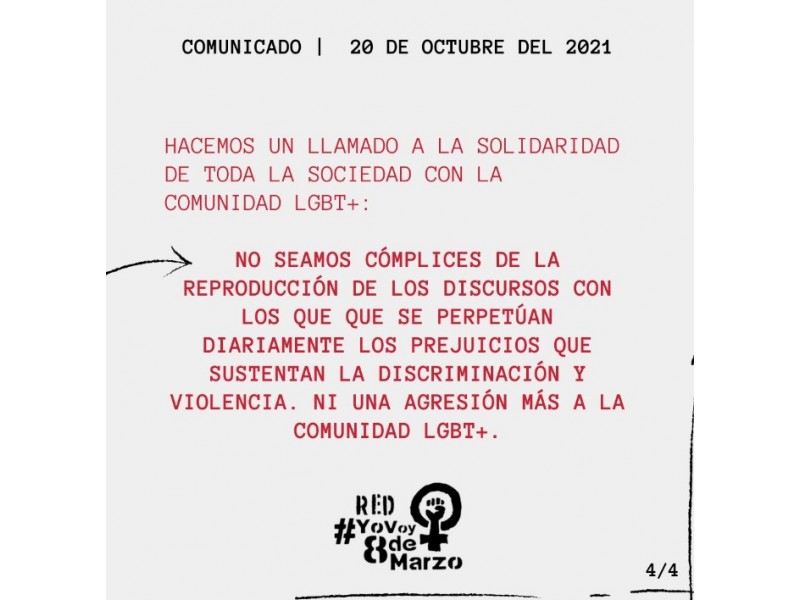 COMUNICADO | 20 DE OCTUBRE DEL 2021

HACEMOS UN LLAMADO A LA SOLIDARIDAD DE TODA LA SOCIEDAD CON LA COMUNIDAD LGBT+:

NO SEAMOS CÓMPLICES DE LA REPRODUCCIÓN DE LOS DISCURSOS CON LOS QUE QUE SE PERPETÚAN DIARIAMENTE LOS PREJUICIOS QUE SUSTENTAN LA DISCRIMINACIÓN Y VIOLENCIA. NI UNA AGRESIÓN MÁS A LA COMUNIDAD LGBT+.

RED #YoVoy 8 de Marzo

4/4